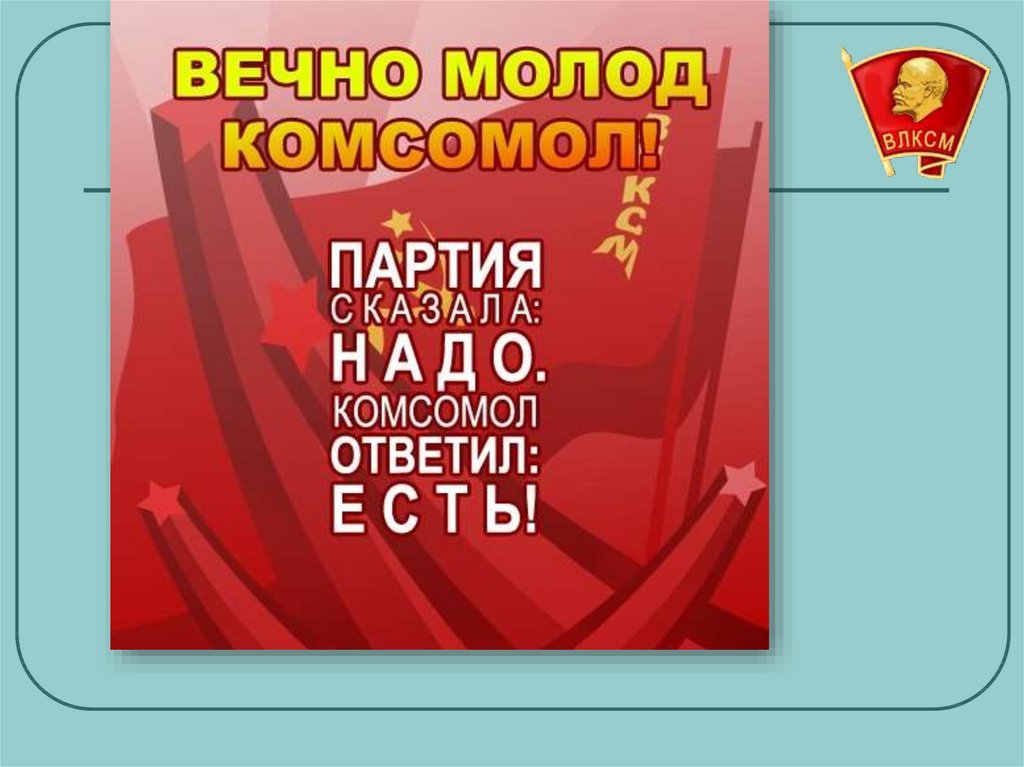 ВЕЧНО МОЛОД КОМСОМОЛ!

ВЛКСМ

ПАРТИЯ СКАЗАЛА: НАДО. КОМСОМОЛ ОТВЕТИЛ: ЕСТЬ!

ВЛКСМ